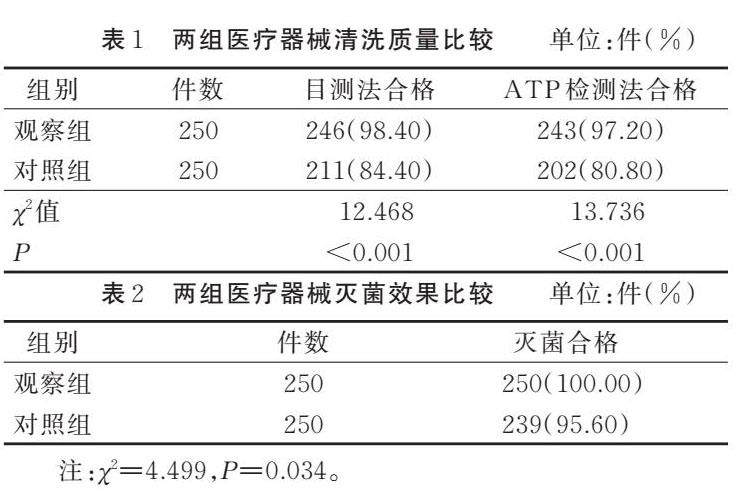 表1 两组医疗器械清洗质量比较 单位:件(%)

| 组别 | 件数 | 目测法合格 | ATP检测法合格 |
|---|---|---|---|
| 观察组 | 250 | 246(98.40) | 243(97.20) |
| 对照组 | 250 | 211(84.40) | 202(80.80) |
| $\chi^2$值 | | 12.468 | 13.736 |
| $P$ | | <0.001 | <0.001 |

表2 两组医疗器械灭菌效果比较 单位:件(%)

| 组别 | 件数 | 灭菌合格 |
|---|---|---|
| 观察组 | 250 | 250(100.00) |
| 对照组 | 250 | 239(95.60) |

注:$\chi^2=4.499$,$P=0.034$。